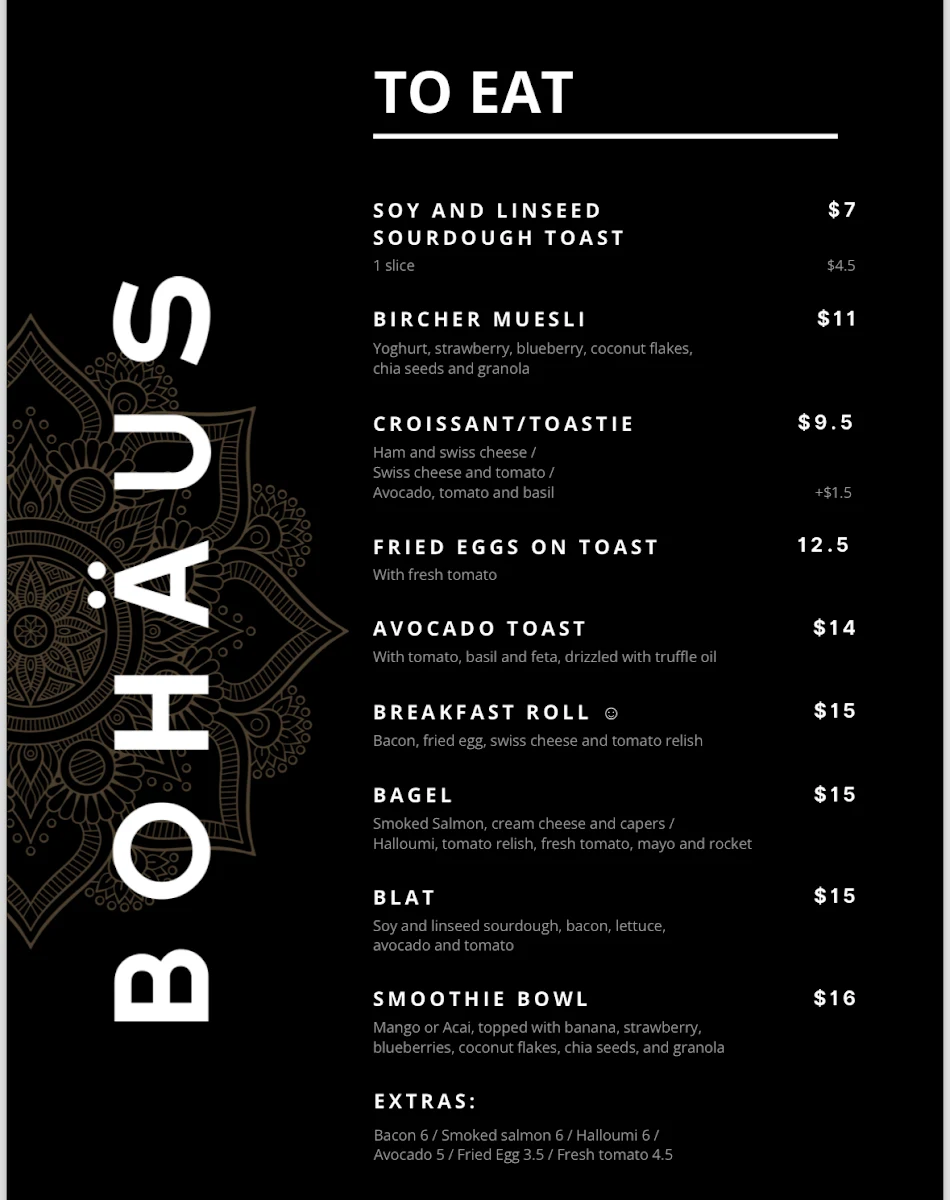 BOHÄUS

TO EAT

SOY AND LINSEED SOURDOUGH TOAST $7
1 slice $4.5

BIRCHER MUESLI $11
Yoghurt, strawberry, blueberry, coconut flakes, chia seeds and granola

CROISSANT/TOASTIE $9.5
Ham and swiss cheese /
Swiss cheese and tomato /
Avocado, tomato and basil +$1.5

FRIED EGGS ON TOAST 12.5
With fresh tomato

AVOCADO TOAST $14
With tomato, basil and feta, drizzled with truffle oil

BREAKFAST ROLL ☺ $15
Bacon, fried egg, swiss cheese and tomato relish

BAGEL $15
Smoked Salmon, cream cheese and capers /
Halloumi, tomato relish, fresh tomato, mayo and rocket

BLAT $15
Soy and linseed sourdough, bacon, lettuce, avocado and tomato

SMOOTHIE BOWL $16
Mango or Acai, topped with banana, strawberry, blueberries, coconut flakes, chia seeds, and granola

EXTRAS:
Bacon 6 / Smoked salmon 6 / Halloumi 6 /
Avocado 5 / Fried Egg 3.5 / Fresh tomato 4.5